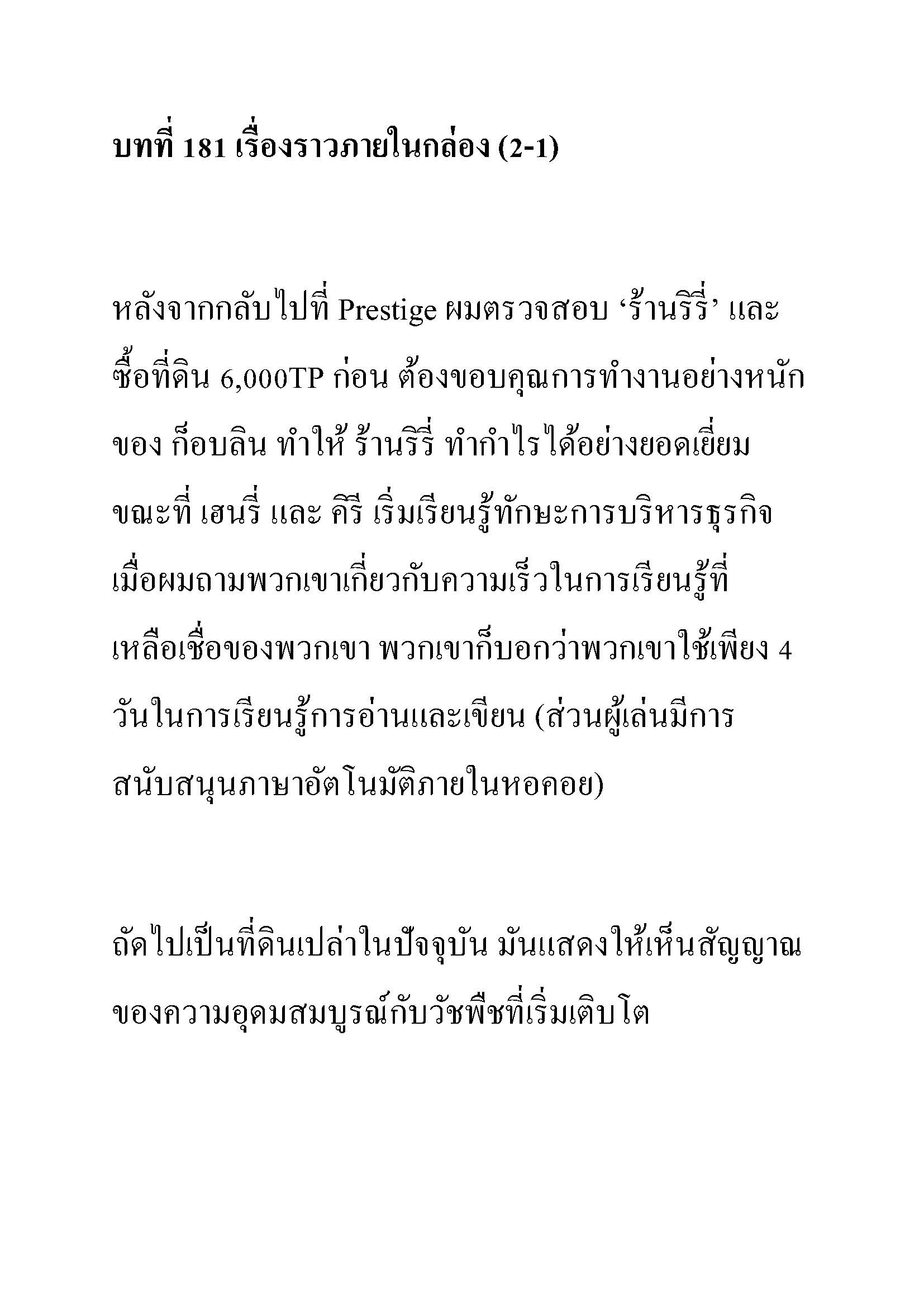 บทที่ 181 เรื่องราวภายในกล่อง (2-1)

หลังจากกลับไปที่ Prestige ผมตรวจสอบ ‘ร้านริรี่’ และซื้อที่ดิน 6,000TP ก่อน ต้องขอบคุณการทำงานอย่างหนักของ ก็อบลิน ทำให้ ร้านริรี่ ทำกำไรได้อย่างยอดเยี่ยม ขณะที่ เฮนรี่ และ คีรี เริ่มเรียนรู้ทักษะการบริหารธุรกิจ เมื่อผมถามพวกเขาเกี่ยวกับความเร็วในการเรียนรู้ที่เหลือเชื่อของพวกเขา พวกเขาก็บอกว่าพวกเขาใช้เพียง 4 วันในการเรียนรู้การอ่านและเขียน (ส่วนผู้เล่นมีการสนับสนุนภาษาอัตโนมัติภายในหอคอย)

ถัดไปเป็นที่ดินเปล่าในปัจจุบัน มันแสดงให้เห็นสัญญาณของความอุดมสมบูรณ์กับวัชพืชที่เริ่มเติบโต